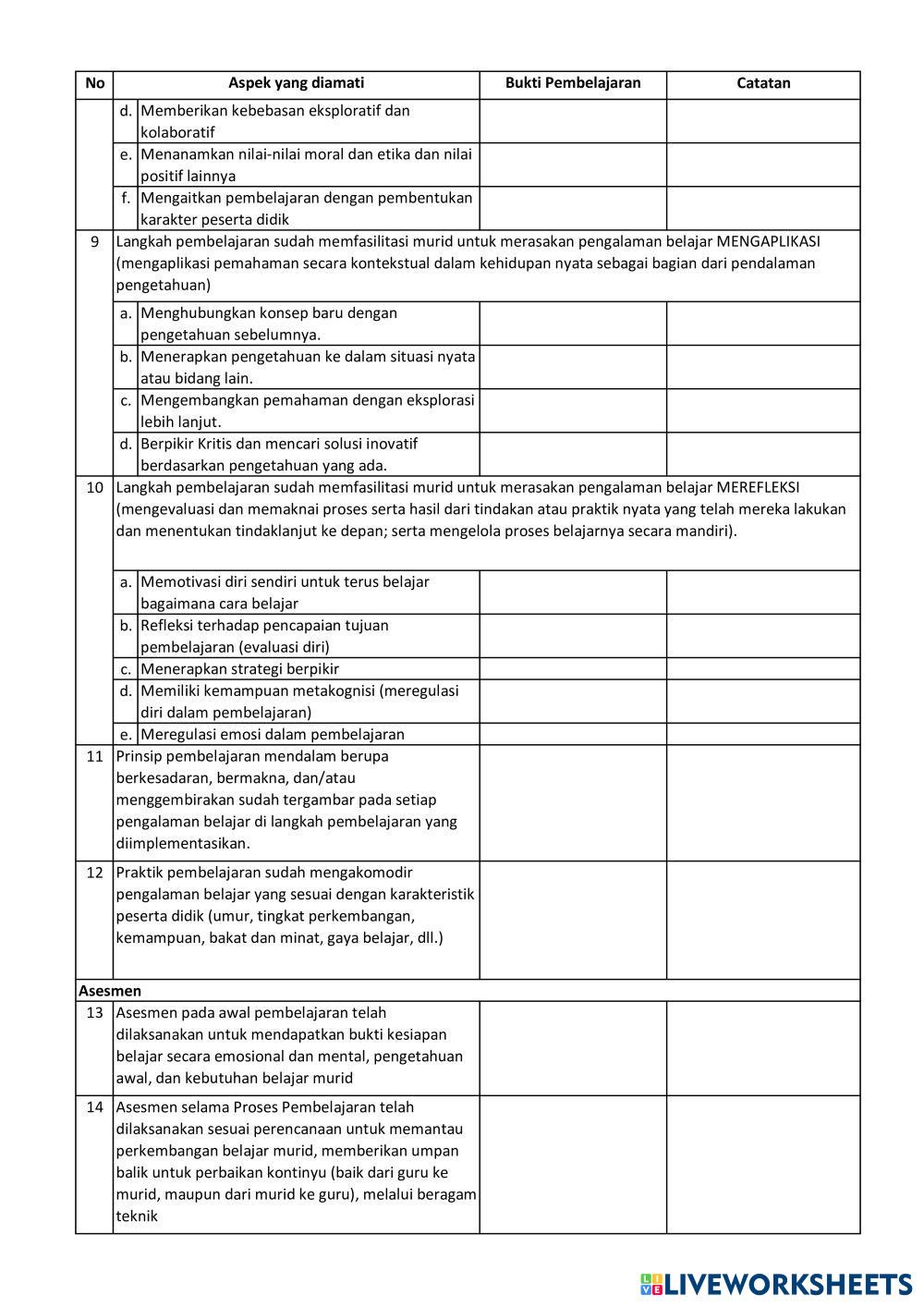 | No | Aspek yang diamati | Bukti Pembelajaran | Catatan |
|---|---|---|---|
| | d. Memberikan kebebasan eksploratif dan kolaboratif | | |
| | e. Menanamkan nilai-nilai moral dan etika dan nilai positif lainnya | | |
| | f. Mengaitkan pembelajaran dengan pembentukan karakter peserta didik | | |
| 9 | Langkah pembelajaran sudah memfasilitasi murid untuk merasakan pengalaman belajar MENGAPLIKASI (mengaplikasi pemahaman secara kontekstual dalam kehidupan nyata sebagai bagian dari pendalaman pengetahuan) | | |
| | a. Menghubungkan konsep baru dengan pengetahuan sebelumnya. | | |
| | b. Menerapkan pengetahuan ke dalam situasi nyata atau bidang lain. | | |
| | c. Mengembangkan pemahaman dengan eksplorasi lebih lanjut. | | |
| | d. Berpikir Kritis dan mencari solusi inovatif berdasarkan pengetahuan yang ada. | | |
| 10 | Langkah pembelajaran sudah memfasilitasi murid untuk merasakan pengalaman belajar MEREFLEKSI (mengevaluasi dan memaknai proses serta hasil dari tindakan atau praktik nyata yang telah mereka lakukan dan menentukan tindaklanjut ke depan; serta mengelola proses belajarnya secara mandiri). | | |
| | a. Memotivasi diri sendiri untuk terus belajar bagaimana cara belajar | | |
| | b. Refleksi terhadap pencapaian tujuan pembelajaran (evaluasi diri) | | |
| | c. Menerapkan strategi berpikir | | |
| | d. Memiliki kemampuan metakognisi (meregulasi diri dalam pembelajaran) | | |
| | e. Meregulasi emosi dalam pembelajaran | | |
| 11 | Prinsip pembelajaran mendalam berupa berkesadaran, bermakna, dan/atau menggembirakan sudah tergambar pada setiap pengalaman belajar di langkah pembelajaran yang diimplementasikan. | | |
| 12 | Praktik pembelajaran sudah mengakomodir pengalaman belajar yang sesuai dengan karakteristik peserta didik (umur, tingkat perkembangan, kemampuan, bakat dan minat, gaya belajar, dll.) | | |
| Asesmen | | | |
| 13 | Asesmen pada awal pembelajaran telah dilaksanakan untuk mendapatkan bukti kesiapan belajar secara emosional dan mental, pengetahuan awal, dan kebutuhan belajar murid | | |
| 14 | Asesmen selama Proses Pembelajaran telah dilaksanakan sesuai perencanaan untuk memantau perkembangan belajar murid, memberikan umpan balik untuk perbaikan kontinyu (baik dari guru ke murid, maupun dari murid ke guru), melalui beragam teknik | | |

LIVEWORKSHEETS